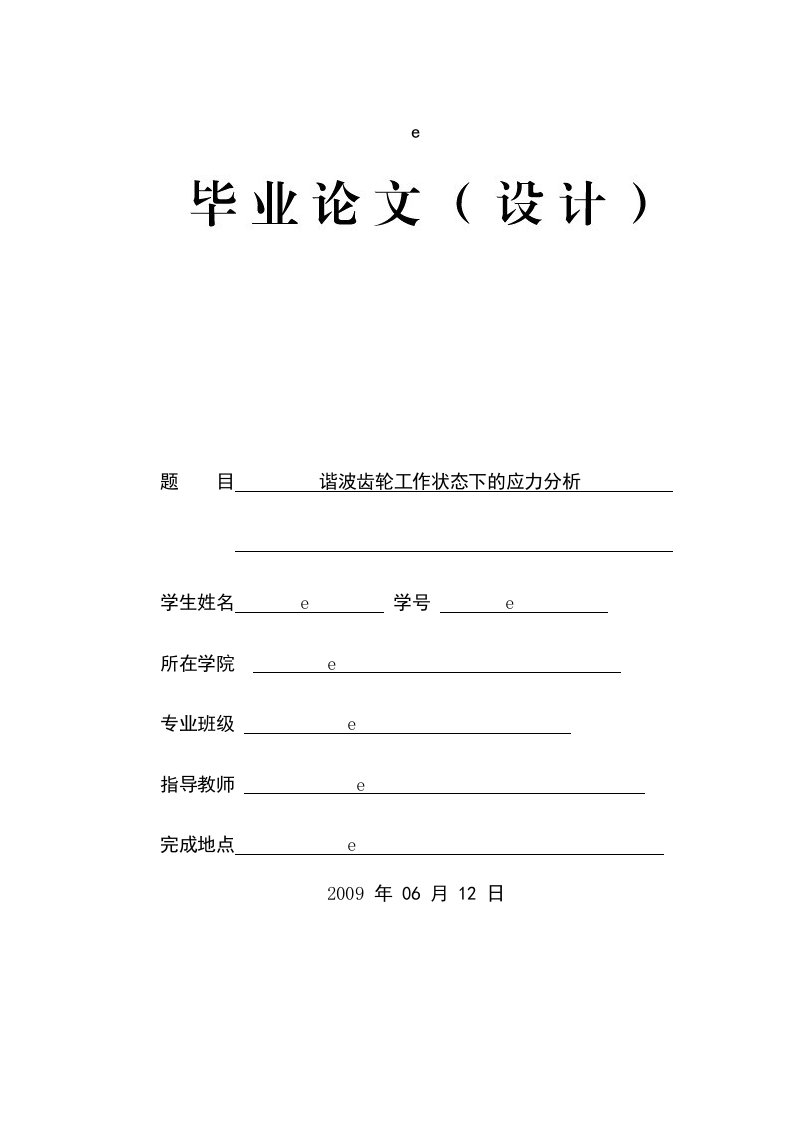 e

毕业论文（设计）

题 目 谐波齿轮工作状态下的应力分析

学生姓名 e 学号 e

所在学院 e

专业班级 e

指导教师 e

完成地点 e

2009 年 06 月 12 日